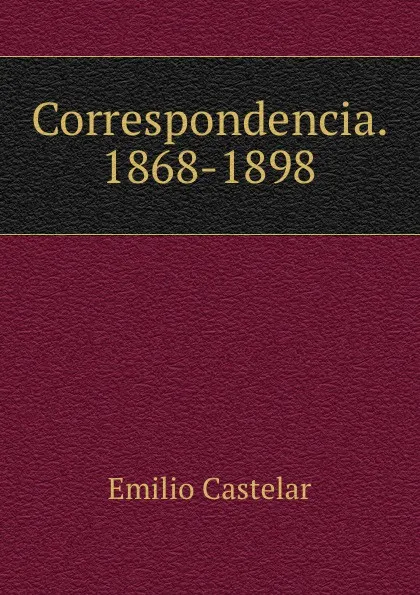 Correspondencia. 1868-1898

Emilio Castelar